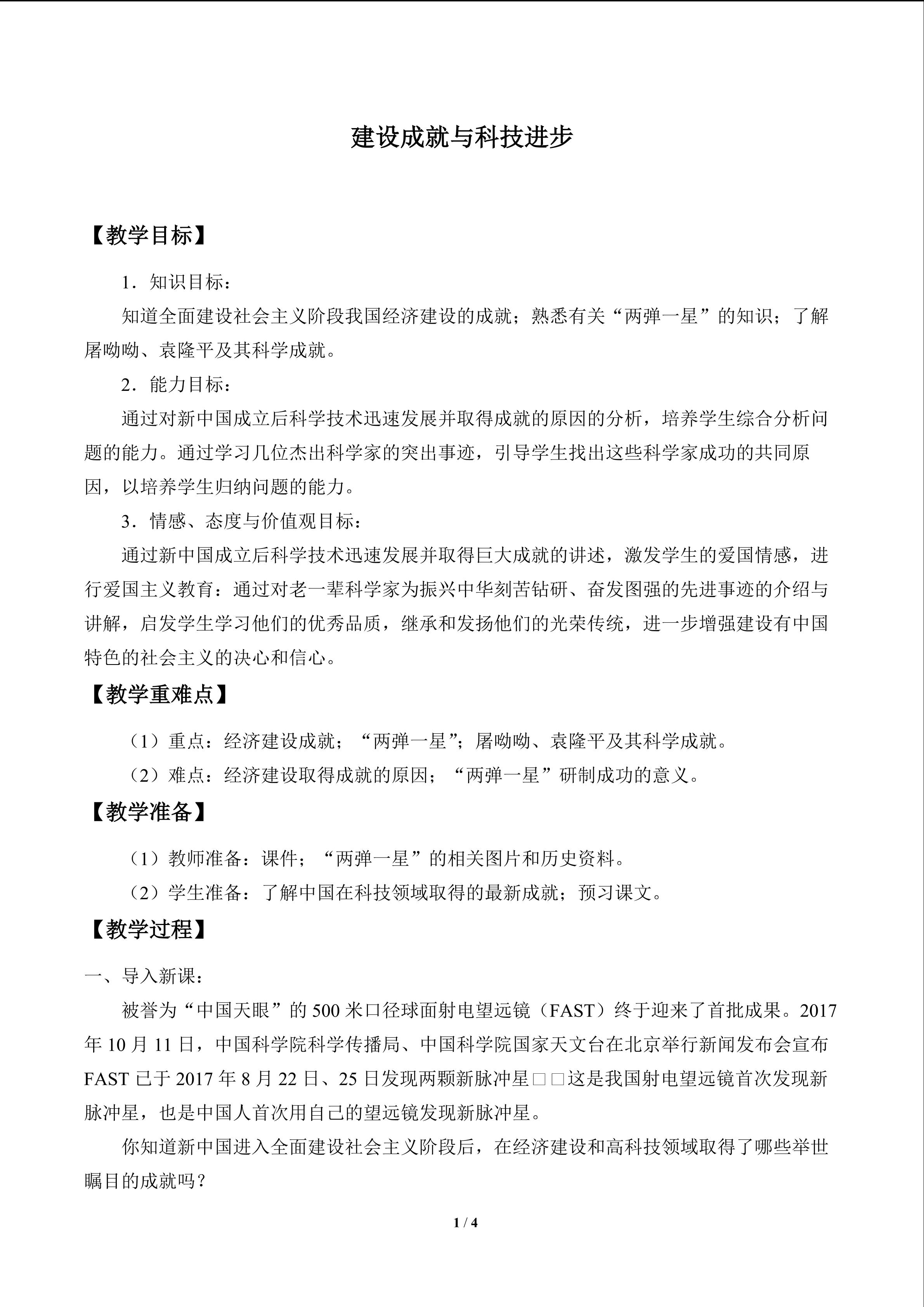 建设成就与科技进步

【教学目标】

1．知识目标：

知道全面建设社会主义阶段我国经济建设的成就；熟悉有关“两弹一星”的知识；了解屠呦呦、袁隆平及其科学成就。

2．能力目标：

通过对新中国成立后科学技术迅速发展并取得成就的原因的分析，培养学生综合分析问题的能力。通过学习几位杰出科学家的突出事迹，引导学生找出这些科学家成功的共同原因，以培养学生归纳问题的能力。

3．情感、态度与价值观目标：

通过新中国成立后科学技术迅速发展并取得巨大成就的讲述，激发学生的爱国情感，进行爱国主义教育：通过对老一辈科学家为振兴中华刻苦钻研、奋发图强的先进事迹的介绍与讲解，启发学生学习他们的优秀品质，继承和发扬他们的光荣传统，进一步增强建设有中国特色的社会主义的决心和信心。

【教学重难点】

（1）重点：经济建设成就；“两弹一星”；屠呦呦、袁隆平及其科学成就。

（2）难点：经济建设取得成就的原因；“两弹一星”研制成功的意义。

【教学准备】

（1）教师准备：课件；“两弹一星”的相关图片和历史资料。

（2）学生准备：了解中国在科技领域取得的最新成就；预习课文。

【教学过程】

一、导入新课：

被誉为“中国天眼”的500米口径球面射电望远镜（FAST）终于迎来了首批成果。2017年10月11日，中国科学院科学传播局、中国科学院国家天文台在北京举行新闻发布会宣布FAST已于2017年8月22日、25日发现两颗新脉冲星□□这是我国射电望远镜首次发现新脉冲星，也是中国人首次用自己的望远镜发现新脉冲星。

你知道新中国进入全面建设社会主义阶段后，在经济建设和高科技领域取得了哪些举世瞩目的成就吗？

1 / 4